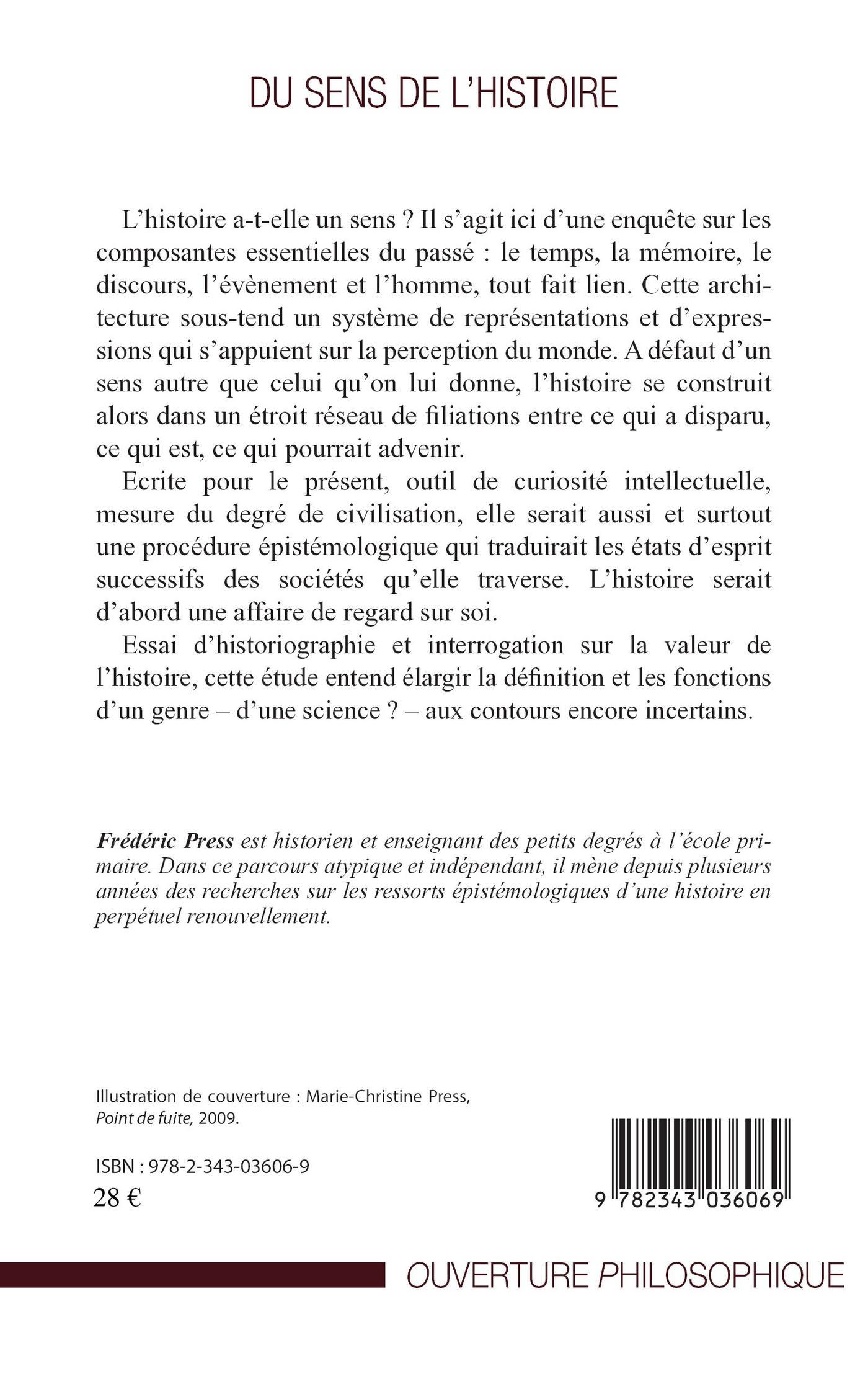 DU SENS DE L'HISTOIRE

L'histoire a-t-elle un sens ? Il s'agit ici d'une enquête sur les composantes essentielles du passé : le temps, la mémoire, le discours, l'évènement et l'homme, tout fait lien. Cette architecture sous-tend un système de représentations et d'expressions qui s'appuient sur la perception du monde. A défaut d'un sens autre que celui qu'on lui donne, l'histoire se construit alors dans un étroit réseau de filiations entre ce qui a disparu, ce qui est, ce qui pourrait advenir.

Ecrite pour le présent, outil de curiosité intellectuelle, mesure du degré de civilisation, elle serait aussi et surtout une procédure épistémologique qui traduirait les états d'esprit successifs des sociétés qu'elle traverse. L'histoire serait d'abord une affaire de regard sur soi.

Essai d'historiographie et interrogation sur la valeur de l'histoire, cette étude entend élargir la définition et les fonctions d'un genre – d'une science ? – aux contours encore incertains.

Frédéric Press est historien et enseignant des petits degrés à l'école primaire. Dans ce parcours atypique et indépendant, il mène depuis plusieurs années des recherches sur les ressorts épistémologiques d'une histoire en perpétuel renouvellement.

Illustration de couverture : Marie-Christine Press,
Point de fuite, 2009.

ISBN : 978-2-343-03606-9
28 €

9 782343 036069

OUVERTURE PHILOSOPHIQUE